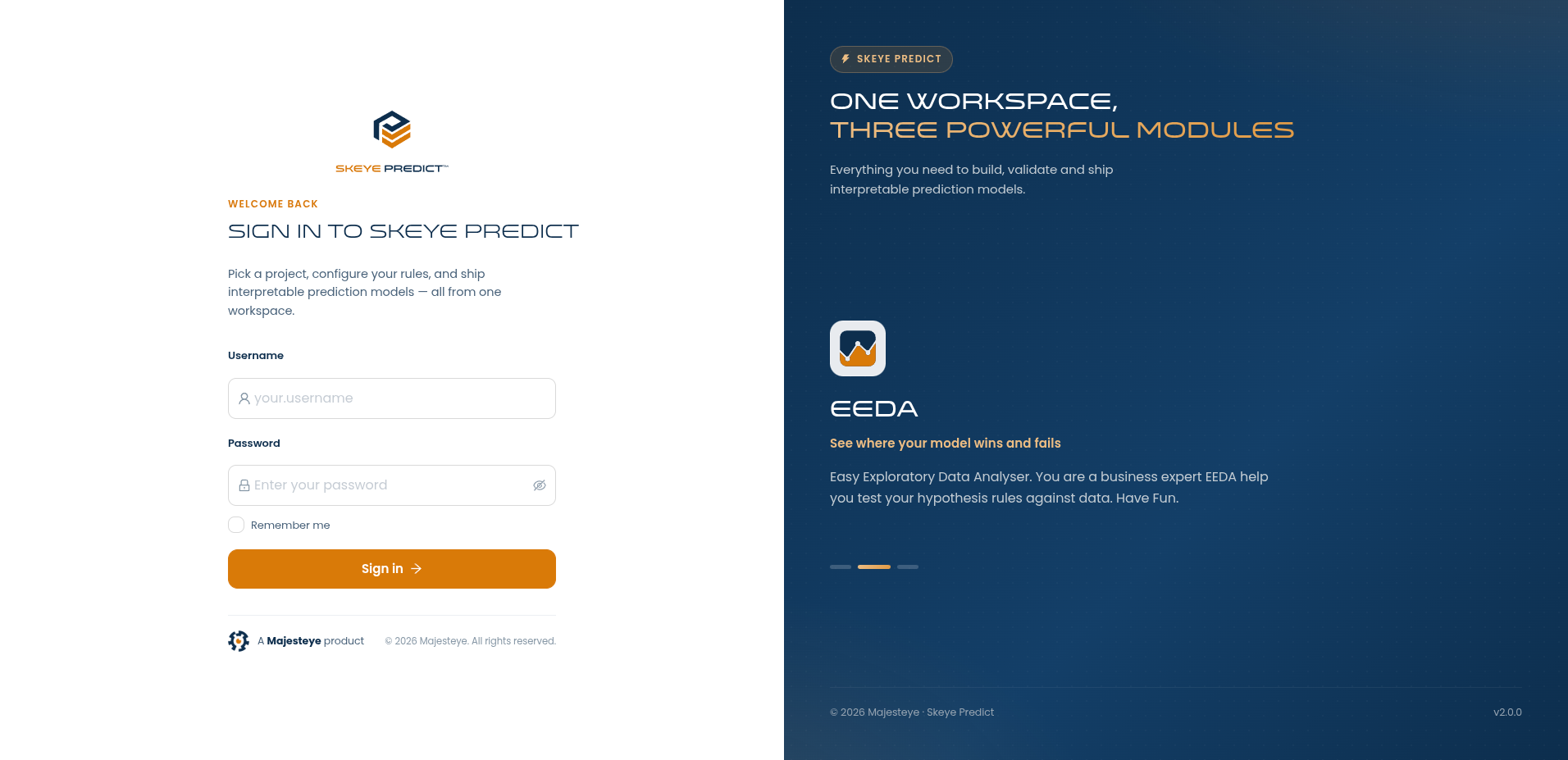 SKEYE PREDICT™

WELCOME BACK

SIGN IN TO SKEYE PREDICT

Pick a project, configure your rules, and ship interpretable prediction models — all from one workspace.

Username

your.username

Password

Enter your password

Remember me

Sign in →

A Majesteye product

© 2026 Majesteye. All rights reserved.

SKEYE PREDICT

ONE WORKSPACE,
THREE POWERFUL MODULES

Everything you need to build, validate and ship interpretable prediction models.

EEDA

See where your model wins and fails

Easy Exploratory Data Analyser. You are a business expert EEDA help you test your hypothesis rules against data. Have Fun.

© 2026 Majesteye · Skeye Predict

v2.0.0